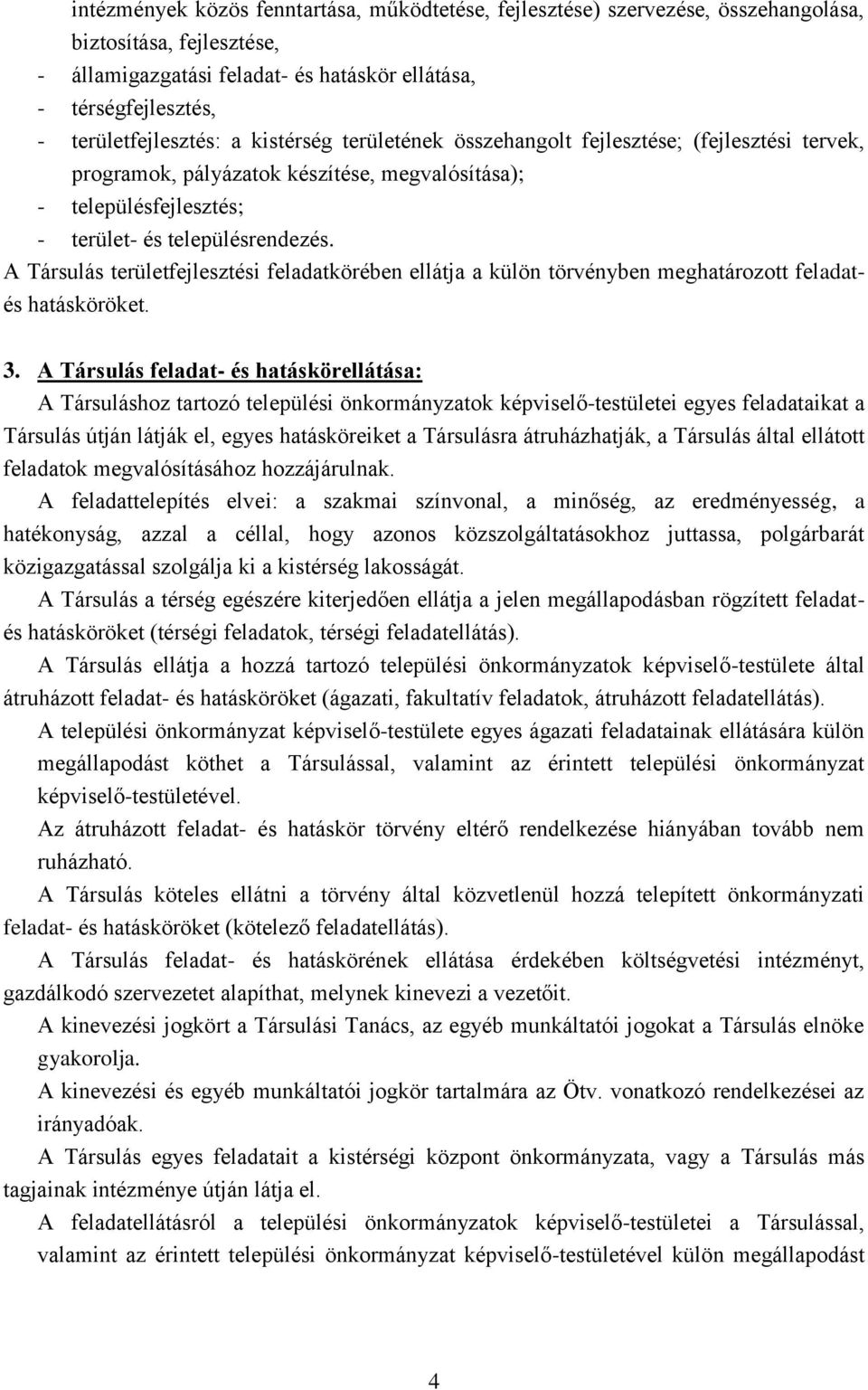 intézmények közös fenntartása, működtetése, fejlesztése) szervezése, összehangolása, biztosítása, fejlesztése,

- államigazgatási feladat- és hatáskör ellátása,
- térségfejlesztés,
- területfejlesztés: a kistérség területének összehangolt fejlesztése; (fejlesztési tervek, programok, pályázatok készítése, megvalósítása);
- településfejlesztés;
- terület- és településrendezés.

A Társulás területfejlesztési feladatkörében ellátja a külön törvényben meghatározott feladat- és hatásköröket.

3. A Társulás feladat- és hatáskörellátása:

A Társuláshoz tartozó települési önkormányzatok képviselő-testületei egyes feladataikat a Társulás útján látják el, egyes hatásköreiket a Társulásra átruházhatják, a Társulás által ellátott feladatok megvalósításához hozzájárulnak.

A feladattelepítés elvei: a szakmai színvonal, a minőség, az eredményesség, a hatékonyság, azzal a céllal, hogy azonos közszolgáltatásokhoz juttassa, polgárbarát közigazgatással szolgálja ki a kistérség lakosságát.

A Társulás a térség egészére kiterjedően ellátja a jelen megállapodásban rögzített feladat- és hatásköröket (térségi feladatok, térségi feladatellátás).

A Társulás ellátja a hozzá tartozó települési önkormányzatok képviselő-testülete által átruházott feladat- és hatásköröket (ágazati, fakultatív feladatok, átruházott feladatellátás).

A települési önkormányzat képviselő-testülete egyes ágazati feladatainak ellátására külön megállapodást köthet a Társulással, valamint az érintett települési önkormányzat képviselő-testületével.

Az átruházott feladat- és hatáskör törvény eltérő rendelkezése hiányában tovább nem ruházható.

A Társulás köteles ellátni a törvény által közvetlenül hozzá telepített önkormányzati feladat- és hatásköröket (kötelező feladatellátás).

A Társulás feladat- és hatáskörének ellátása érdekében költségvetési intézményt, gazdálkodó szervezetet alapíthat, melynek kinevezi a vezetőit.

A kinevezési jogkört a Társulási Tanács, az egyéb munkáltatói jogokat a Társulás elnöke gyakorolja.

A kinevezési és egyéb munkáltatói jogkör tartalmára az Ötv. vonatkozó rendelkezései az irányadóak.

A Társulás egyes feladatait a kistérségi központ önkormányzata, vagy a Társulás más tagjainak intézménye útján látja el.

A feladatellátásról a települési önkormányzatok képviselő-testületei a Társulással, valamint az érintett települési önkormányzat képviselő-testületével külön megállapodást

4